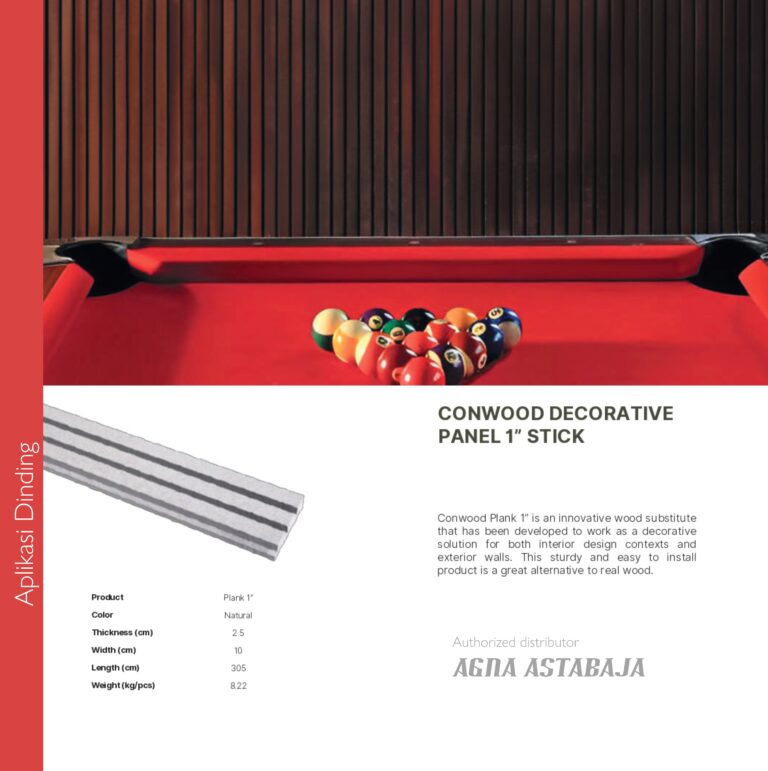 Aplikasi Dinding

CONWOOD DECORATIVE PANEL 1" STICK

Conwood Plank 1" is an innovative wood substitute that has been developed to work as a decorative solution for both interior design contexts and exterior walls. This sturdy and easy to install product is a great alternative to real wood.

Product Plank 1"
Color Natural
Thickness (cm) 2.5
Width (cm) 10
Length (cm) 305
Weight (kg/pcs) 8.22

Authorized distributor
AGNA ASTABAJA